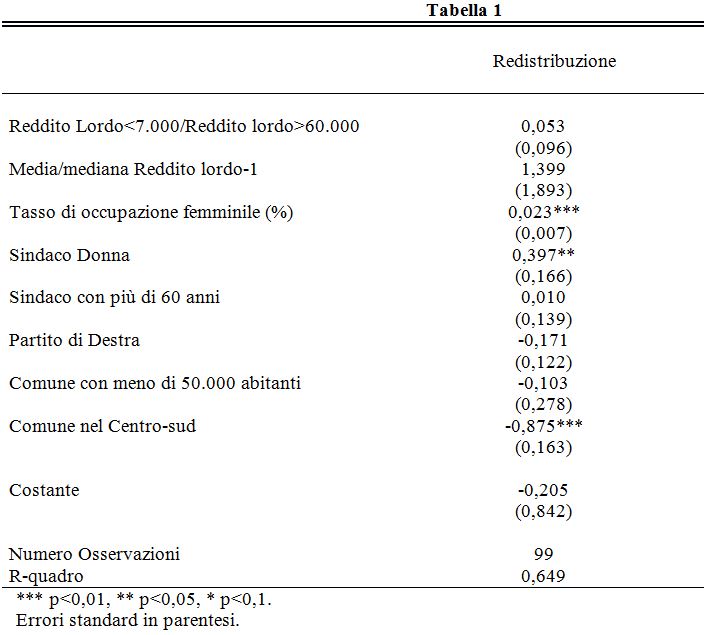 Tabella 1

|  | Redistribuzione |
|---|---|
| Reddito Lordo<7.000/Reddito lordo>60.000 | 0,053 |
|  | (0,096) |
| Media/mediana Reddito lordo-1 | 1,399 |
|  | (1,893) |
| Tasso di occupazione femminile (%) | 0,023*** |
|  | (0,007) |
| Sindaco Donna | 0,397** |
|  | (0,166) |
| Sindaco con più di 60 anni | 0,010 |
|  | (0,139) |
| Partito di Destra | -0,171 |
|  | (0,122) |
| Comune con meno di 50.000 abitanti | -0,103 |
|  | (0,278) |
| Comune nel Centro-sud | -0,875*** |
|  | (0,163) |
| Costante | -0,205 |
|  | (0,842) |
| Numero Osservazioni | 99 |
| R-quadro | 0,649 |

*** p<0,01, ** p<0,05, * p<0,1.
Errori standard in parentesi.